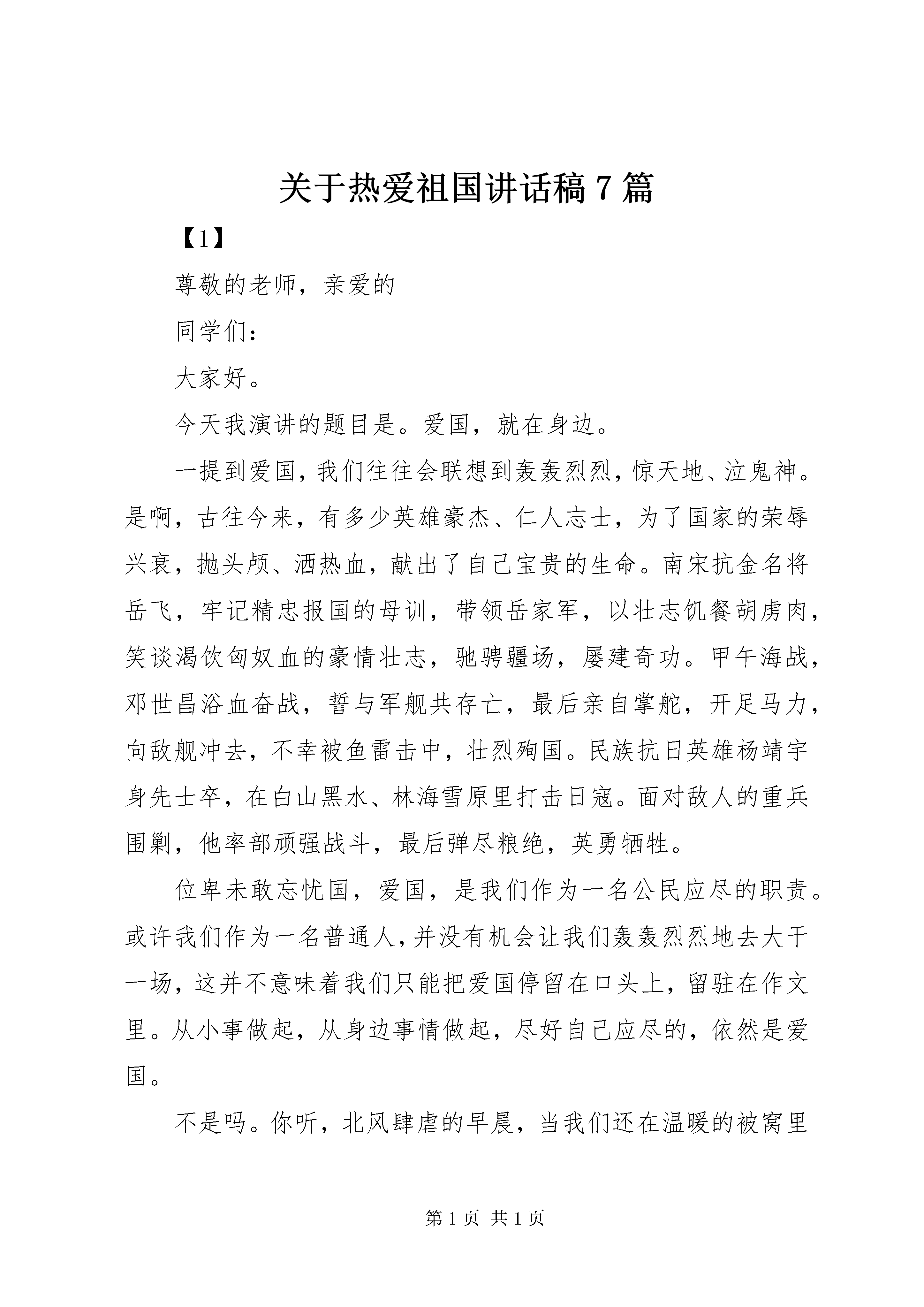 关于热爱祖国讲话稿7篇

【1】

尊敬的老师，亲爱的

同学们：

大家好。

今天我演讲的题目是。爱国，就在身边。

一提到爱国，我们往往会联想到轰轰烈烈，惊天地、泣鬼神。是啊，古往今来，有多少英雄豪杰、仁人志士，为了国家的荣辱兴衰，抛头颅、洒热血，献出了自己宝贵的生命。南宋抗金名将岳飞，牢记精忠报国的母训，带领岳家军，以壮志饥餐胡虏肉，笑谈渴饮匈奴血的豪情壮志，驰骋疆场，屡建奇功。甲午海战，邓世昌浴血奋战，誓与军舰共存亡，最后亲自掌舵，开足马力，向敌舰冲去，不幸被鱼雷击中，壮烈殉国。民族抗日英雄杨靖宇身先士卒，在白山黑水、林海雪原里打击日寇。面对敌人的重兵围剿，他率部顽强战斗，最后弹尽粮绝，英勇牺牲。

位卑未敢忘忧国，爱国，是我们作为一名公民应尽的职责。或许我们作为一名普通人，并没有机会让我们轰轰烈烈地去大干一场，这并不意味着我们只能把爱国停留在口头上，留驻在作文里。从小事做起，从身边事情做起，尽好自己应尽的，依然是爱国。

不是吗。你听，北风肆虐的早晨，当我们还在温暖的被窝里

第1页 共1页